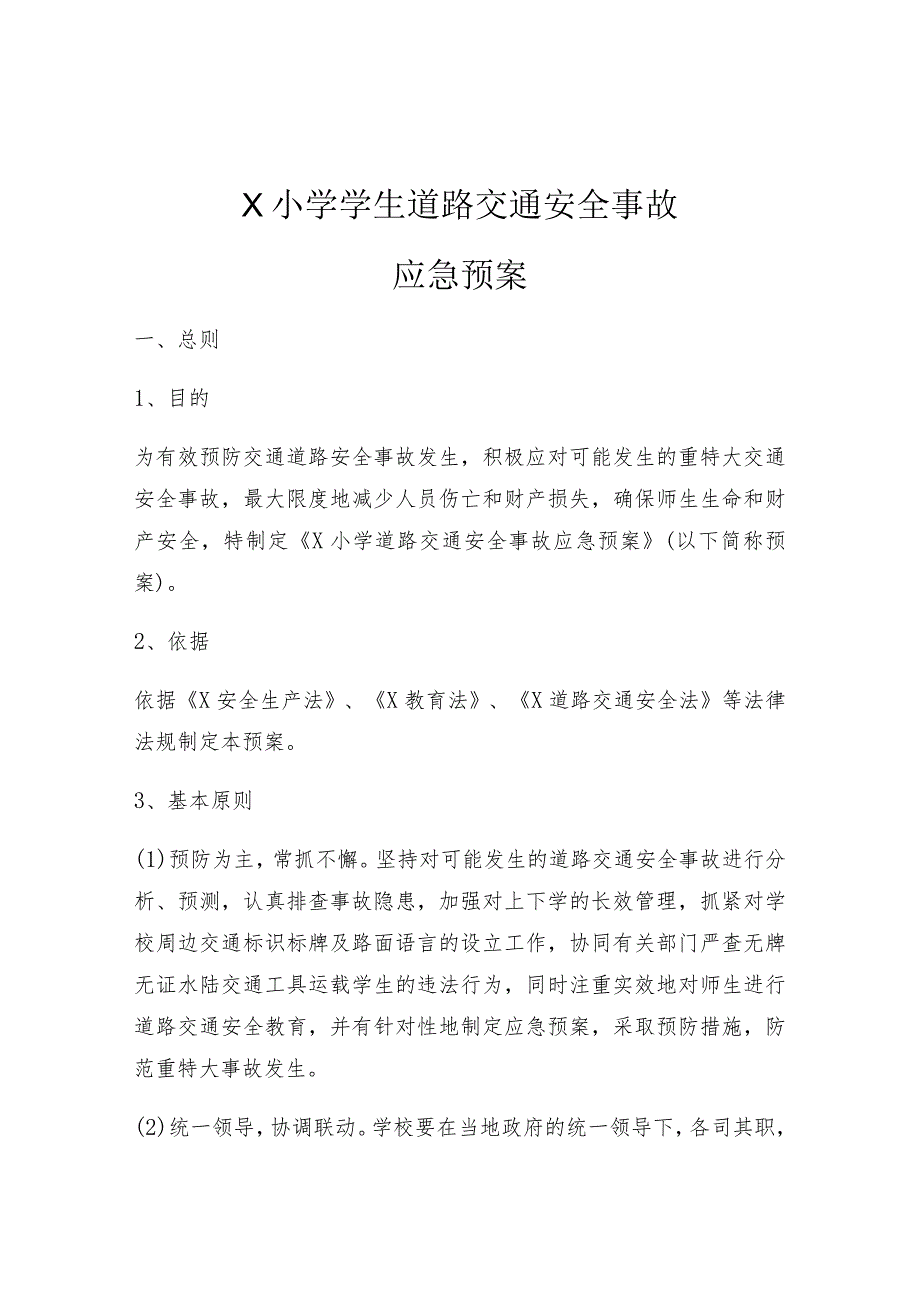 X小学学生道路交通安全事故

应急预案

一、总则

1、目的

为有效预防交通道路安全事故发生，积极应对可能发生的重特大交通安全事故，最大限度地减少人员伤亡和财产损失，确保师生生命和财产安全，特制定《X小学道路交通安全事故应急预案》(以下简称预案)。

2、依据

依据《X安全生产法》、《X教育法》、《X道路交通安全法》等法律法规制定本预案。

3、基本原则

(1)预防为主，常抓不懈。坚持对可能发生的道路交通安全事故进行分析、预测，认真排查事故隐患，加强对上下学的长效管理，抓紧对学校周边交通标识标牌及路面语言的设立工作，协同有关部门严查无牌无证水陆交通工具运载学生的违法行为，同时注重实效地对师生进行道路交通安全教育，并有针对性地制定应急预案，采取预防措施，防范重特大事故发生。

(2)统一领导，协调联动。学校要在当地政府的统一领导下，各司其职，